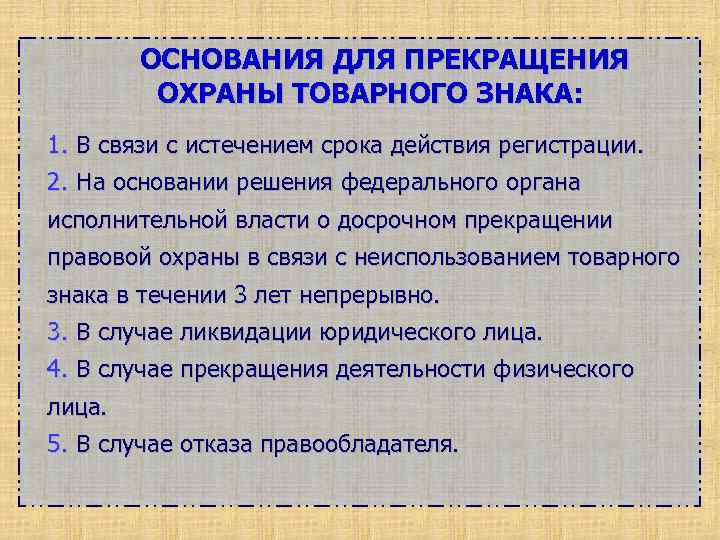 ОСНОВАНИЯ ДЛЯ ПРЕКРАЩЕНИЯ ОХРАНЫ ТОВАРНОГО ЗНАКА:

1. В связи с истечением срока действия регистрации.
2. На основании решения федерального органа исполнительной власти о досрочном прекращении правовой охраны в связи с неиспользованием товарного знака в течении 3 лет непрерывно.
3. В случае ликвидации юридического лица.
4. В случае прекращения деятельности физического лица.
5. В случае отказа правообладателя.